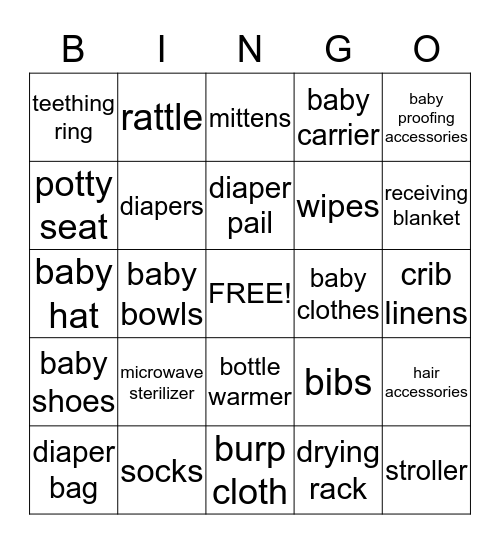 | B | I | N | G | O |
|---|---|---|---|---|
| teething ring | rattle | mittens | baby carrier | baby proofing accessories |
| potty seat | diapers | diaper pail | wipes | receiving blanket |
| baby hat | baby bowls | FREE! | baby clothes | crib linens |
| baby shoes | microwave sterilizer | bottle warmer | bibs | hair accessories |
| diaper bag | socks | burp cloth | drying rack | stroller |